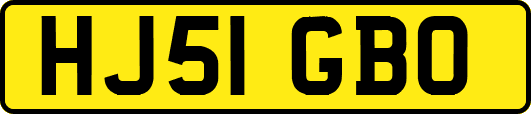 HJ51 GBO